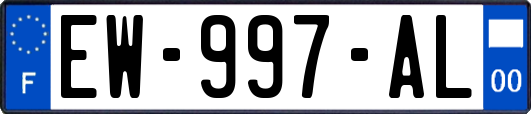 F
EW-997-AL
00